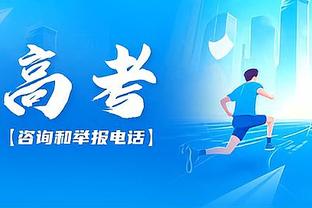 高考

【咨询和举报电话】